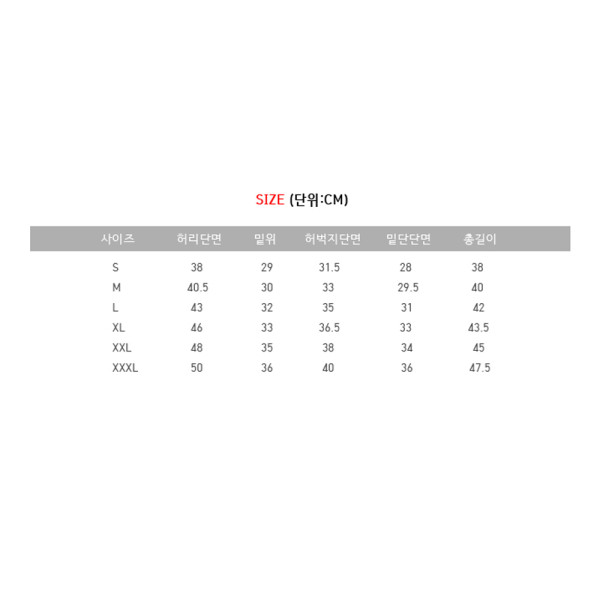 SIZE (단위:CM)

| 사이즈 | 허리단면 | 밑위 | 허벅지단면 | 밑단단면 | 총길이 |
|---|---|---|---|---|---|
| S | 38 | 29 | 31.5 | 28 | 38 |
| M | 40.5 | 30 | 33 | 29.5 | 40 |
| L | 43 | 32 | 35 | 31 | 42 |
| XL | 46 | 33 | 36.5 | 33 | 43.5 |
| XXL | 48 | 35 | 38 | 34 | 45 |
| XXXL | 50 | 36 | 40 | 36 | 47.5 |